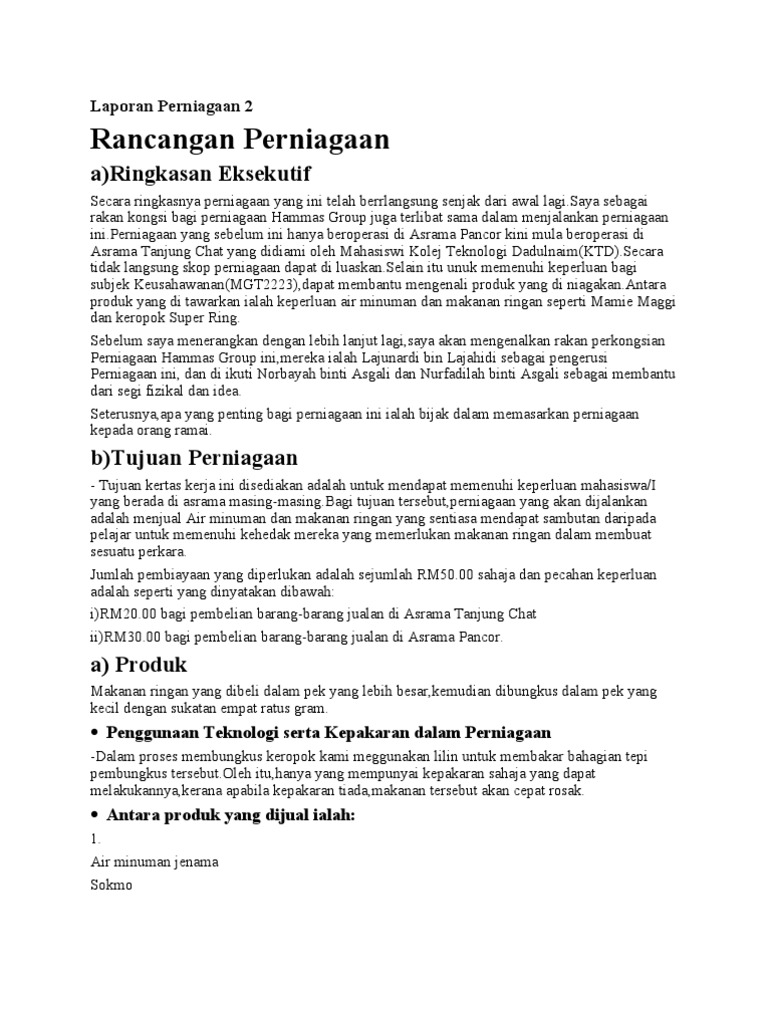 Laporan Perniagaan 2

Rancangan Perniagaan

a)Ringkasan Eksekutif

Secara ringkasnya perniagaan yang ini telah berrlangsung senjak dari awal lagi.Saya sebagai rakan kongsi bagi perniagaan Hammas Group juga terlibat sama dalam menjalankan perniagaan ini.Perniagaan yang sebelum ini hanya beroperasi di Asrama Pancor kini mula beroperasi di Asrama Tanjung Chat yang didiami oleh Mahasiswi Kolej Teknologi Dadulnaim(KTD).Secara tidak langsung skop perniagaan dapat di luaskan.Selain itu unuk memenuhi keperluan bagi subjek Keusahawanan(MGT2223),dapat membantu mengenali produk yang di niagakan.Antara produk yang di tawarkan ialah keperluan air minuman dan makanan ringan seperti Mamie Maggi dan keropok Super Ring.

Sebelum saya menerangkan dengan lebih lanjut lagi,saya akan mengenalkan rakan perkongsian Perniagaan Hammas Group ini,mereka ialah Lajunardi bin Lajahidi sebagai pengerusi Perniagaan ini, dan di ikuti Norbayah binti Asgali dan Nurfadilah binti Asgali sebagai membantu dari segi fizikal dan idea.

Seterusnya,apa yang penting bagi perniagaan ini ialah bijak dalam memasarkan perniagaan kepada orang ramai.

b)Tujuan Perniagaan

- Tujuan kertas kerja ini disediakan adalah untuk mendapat memenuhi keperluan mahasiswa/I yang berada di asrama masing-masing.Bagi tujuan tersebut,perniagaan yang akan dijalankan adalah menjual Air minuman dan makanan ringan yang sentiasa mendapat sambutan daripada pelajar untuk memenuhi kehedak mereka yang memerlukan makanan ringan dalam membuat sesuatu perkara.

Jumlah pembiayaan yang diperlukan adalah sejumlah RM50.00 sahaja dan pecahan keperluan adalah seperti yang dinyatakan dibawah:

i)RM20.00 bagi pembelian barang-barang jualan di Asrama Tanjung Chat

ii)RM30.00 bagi pembelian barang-barang jualan di Asrama Pancor.

a) Produk

Makanan ringan yang dibeli dalam pek yang lebih besar,kemudian dibungkus dalam pek yang kecil dengan sukatan empat ratus gram.

• Penggunaan Teknologi serta Kepakaran dalam Perniagaan

-Dalam proses membungkus keropok kami meggunakan lilin untuk membakar bahagian tepi pembungkus tersebut.Oleh itu,hanya yang mempunyai kepakaran sahaja yang dapat melakukannya,kerana apabila kepakaran tiada,makanan tersebut akan cepat rosak.

• Antara produk yang dijual ialah:

1.

Air minuman jenama

Sokmo